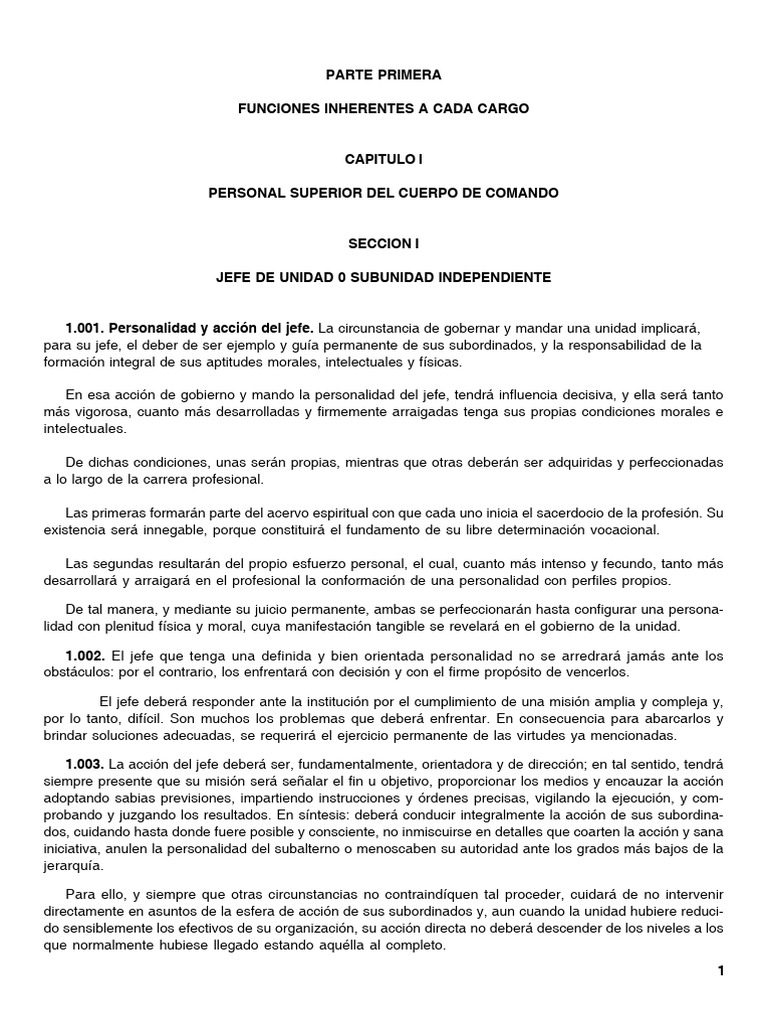 PARTE PRIMERA

FUNCIONES INHERENTES A CADA CARGO

CAPITULO I

PERSONAL SUPERIOR DEL CUERPO DE COMANDO

SECCION I

JEFE DE UNIDAD 0 SUBUNIDAD INDEPENDIENTE

1.001. Personalidad y acción del jefe. La circunstancia de gobernar y mandar una unidad implicará, para su jefe, el deber de ser ejemplo y guía permanente de sus subordinados, y la responsabilidad de la formación integral de sus aptitudes morales, intelectuales y físicas.

En esa acción de gobierno y mando la personalidad del jefe, tendrá influencia decisiva, y ella será tanto más vigorosa, cuanto más desarrolladas y firmemente arraigadas tenga sus propias condiciones morales e intelectuales.

De dichas condiciones, unas serán propias, mientras que otras deberán ser adquiridas y perfeccionadas a lo largo de la carrera profesional.

Las primeras formarán parte del acervo espiritual con que cada uno inicia el sacerdocio de la profesión. Su existencia será innegable, porque constituirá el fundamento de su libre determinación vocacional.

Las segundas resultarán del propio esfuerzo personal, el cual, cuanto más intenso y fecundo, tanto más desarrollará y arraigará en el profesional la conformación de una personalidad con perfiles propios.

De tal manera, y mediante su juicio permanente, ambas se perfeccionarán hasta configurar una personalidad con plenitud física y moral, cuya manifestación tangible se revelará en el gobierno de la unidad.

1.002. El jefe que tenga una definida y bien orientada personalidad no se arredrará jamás ante los obstáculos: por el contrario, los enfrentará con decisión y con el firme propósito de vencerlos.

El jefe deberá responder ante la institución por el cumplimiento de una misión amplia y compleja y, por lo tanto, difícil. Son muchos los problemas que deberá enfrentar. En consecuencia para abarcarlos y brindar soluciones adecuadas, se requerirá el ejercicio permanente de las virtudes ya mencionadas.

1.003. La acción del jefe deberá ser, fundamentalmente, orientadora y de dirección; en tal sentido, tendrá siempre presente que su misión será señalar el fin u objetivo, proporcionar los medios y encauzar la acción adoptando sabias previsiones, impartiendo instrucciones y órdenes precisas, vigilando la ejecución, y comprobando y juzgando los resultados. En síntesis: deberá conducir integralmente la acción de sus subordinados, cuidando hasta donde fuere posible y consciente, no inmiscuirse en detalles que coarten la acción y sana iniciativa, anulen la personalidad del subalterno o menoscaben su autoridad ante los grados más bajos de la jerarquía.

Para ello, y siempre que otras circunstancias no contraindíquen tal proceder, cuidará de no intervenir directamente en asuntos de la esfera de acción de sus subordinados y, aun cuando la unidad hubiere reducido sensiblemente los efectivos de su organización, su acción directa no deberá descender de los niveles a los que normalmente hubiese llegado estando aquélla al completo.

1